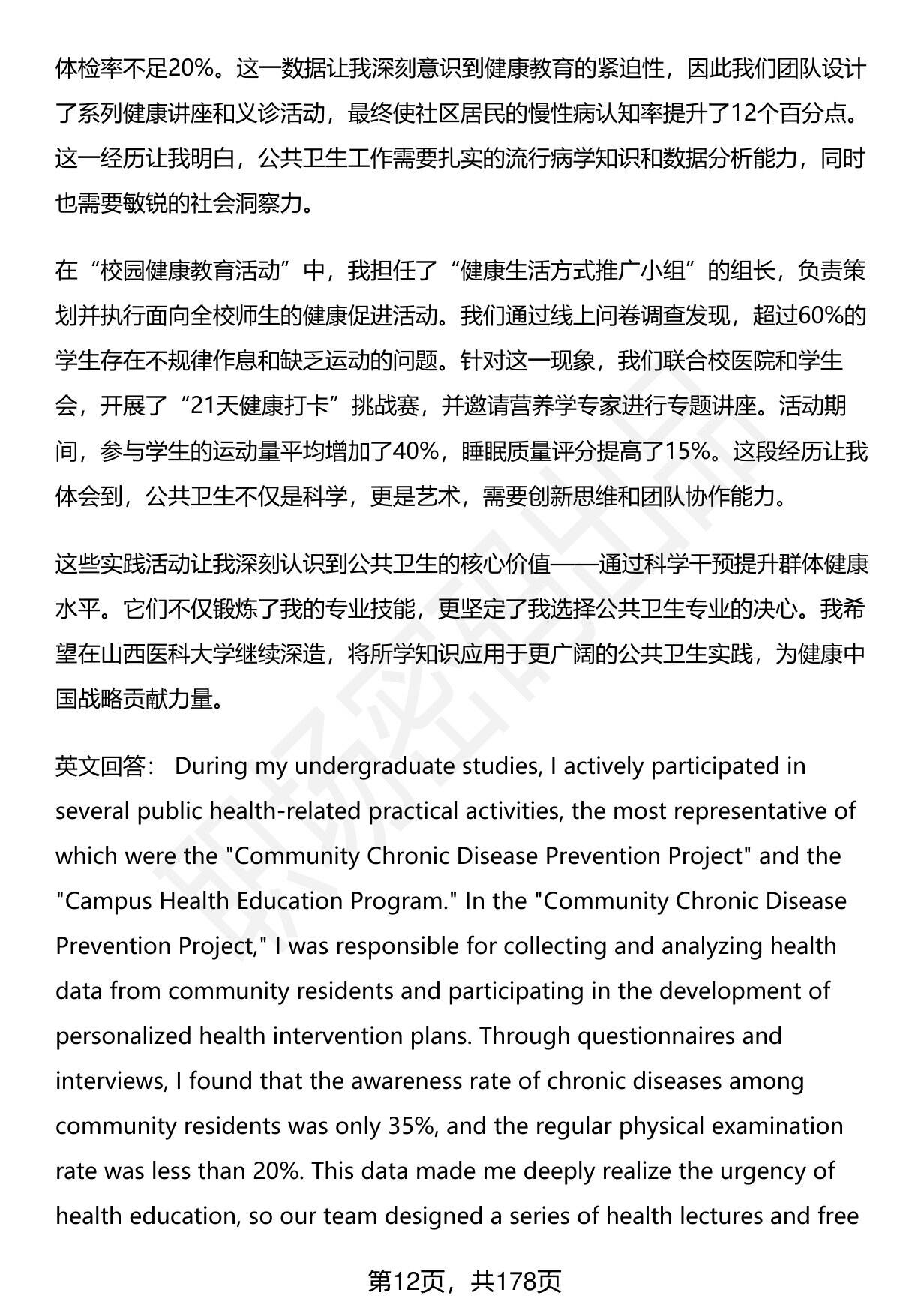 体检率不足20%。这一数据让我深刻意识到健康教育的紧迫性，因此我们团队设计了系列健康讲座和义诊活动，最终使社区居民的慢性病认知率提升了12个百分点。这一经历让我明白，公共卫生工作需要扎实的流行病学知识和数据分析能力，同时也需要敏锐的社会洞察力。

在“校园健康教育活动”中，我担任了“健康生活方式推广小组”的组长，负责策划并执行面向全校师生的健康促进活动。我们通过线上问卷调查发现，超过60%的学生存在不规律作息和缺乏运动的问题。针对这一现象，我们联合校医院和学生会，开展了“21天健康打卡”挑战赛，并邀请营养学专家进行专题讲座。活动期间，参与学生的运动量平均增加了40%，睡眠质量评分提高了15%。这段经历让我体会到，公共卫生不仅是科学，更是艺术，需要创新思维和团队协作能力。

这些实践活动让我深刻认识到公共卫生的核心价值——通过科学干预提升群体健康水平。它们不仅锻炼了我的专业技能，更坚定了我选择公共卫生专业的决心。我希望在山西医科大学继续深造，将所学知识应用于更广阔的公共卫生实践，为健康中国战略贡献力量。

英文回答： During my undergraduate studies, I actively participated in several public health-related practical activities, the most representative of which were the "Community Chronic Disease Prevention Project" and the "Campus Health Education Program." In the "Community Chronic Disease Prevention Project," I was responsible for collecting and analyzing health data from community residents and participating in the development of personalized health intervention plans. Through questionnaires and interviews, I found that the awareness rate of chronic diseases among community residents was only 35%, and the regular physical examination rate was less than 20%. This data made me deeply realize the urgency of health education, so our team designed a series of health lectures and free

第12页，共178页